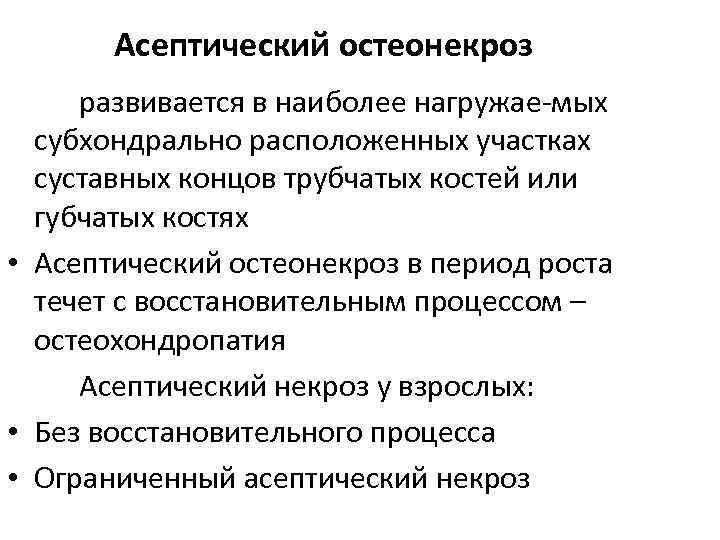 Асептический остеонекроз

развивается в наиболее нагружае-мых субхондрально расположенных участках суставных концов трубчатых костей или губчатых костях

• Асептический остеонекроз в период роста течет с восстановительным процессом – остеохондропатия

Асептический некроз у взрослых:

• Без восстановительного процесса

• Ограниченный асептический некроз